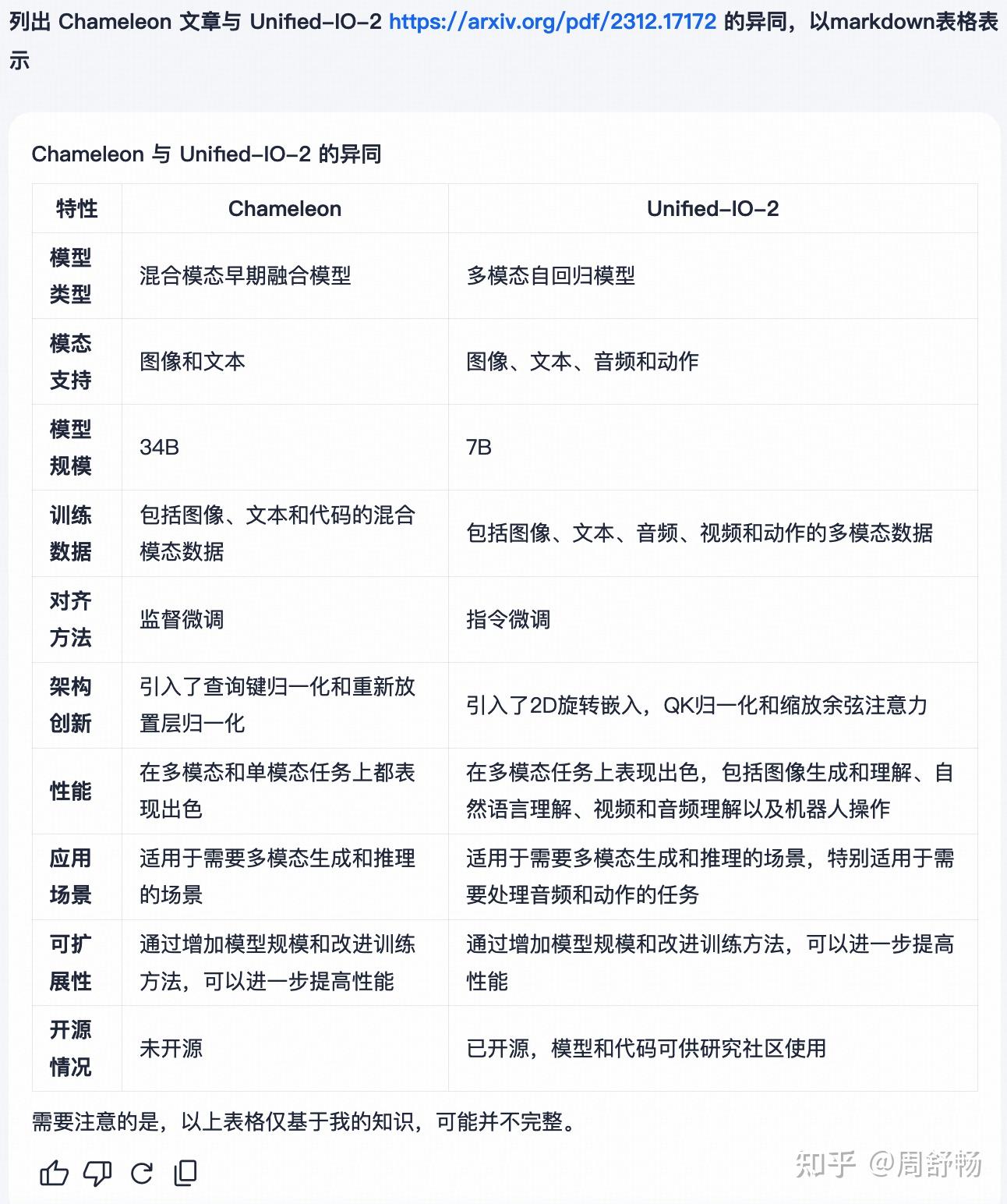 列出 Chameleon 文章与 Unified-IO-2 https://arxiv.org/pdf/2312.17172 的异同，以markdown表格表示

Chameleon 与 Unified-IO-2 的异同

| 特性 | Chameleon | Unified-IO-2 |
|---|---|---|
| 模型类型 | 混合模态早期融合模型 | 多模态自回归模型 |
| 模态支持 | 图像和文本 | 图像、文本、音频和动作 |
| 模型规模 | 34B | 7B |
| 训练数据 | 包括图像、文本和代码的混合模态数据 | 包括图像、文本、音频、视频和动作的多模态数据 |
| 对齐方法 | 监督微调 | 指令微调 |
| 架构创新 | 引入了查询键归一化和重新放置层归一化 | 引入了2D旋转嵌入，QK归一化和缩放余弦注意力 |
| 性能 | 在多模态和单模态任务上都表现出色 | 在多模态任务上表现出色，包括图像生成和理解、自然语言理解、视频和音频理解以及机器人操作 |
| 应用场景 | 适用于需要多模态生成和推理的场景 | 适用于需要多模态生成和推理的场景，特别适用于需要处理音频和动作的任务 |
| 可扩展性 | 通过增加模型规模和改进训练方法，可以进一步提高性能 | 通过增加模型规模和改进训练方法，可以进一步提高性能 |
| 开源情况 | 未开源 | 已开源，模型和代码可供研究社区使用 |

需要注意的是，以上表格仅基于我的知识，可能并不完整。

知乎 @周舒畅